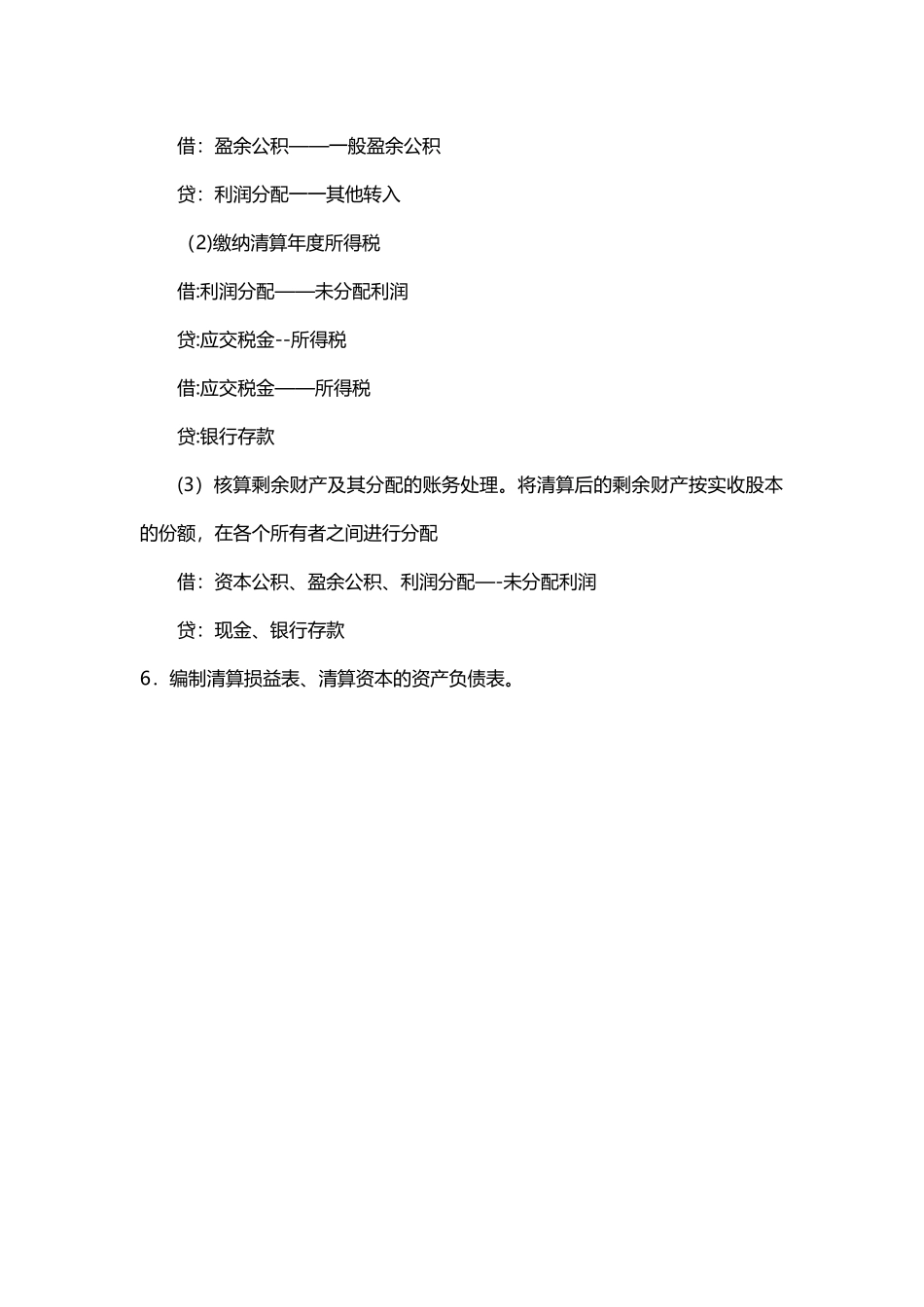 借：盈余公积——一般盈余公积

贷：利润分配一一其他转入

(2)缴纳清算年度所得税

借:利润分配——未分配利润

贷:应交税金--所得税

借:应交税金——所得税

贷:银行存款

（3）核算剩余财产及其分配的账务处理。将清算后的剩余财产按实收股本的份额，在各个所有者之间进行分配

借：资本公积、盈余公积、利润分配—-未分配利润

贷：现金、银行存款

6．编制清算损益表、清算资本的资产负债表。